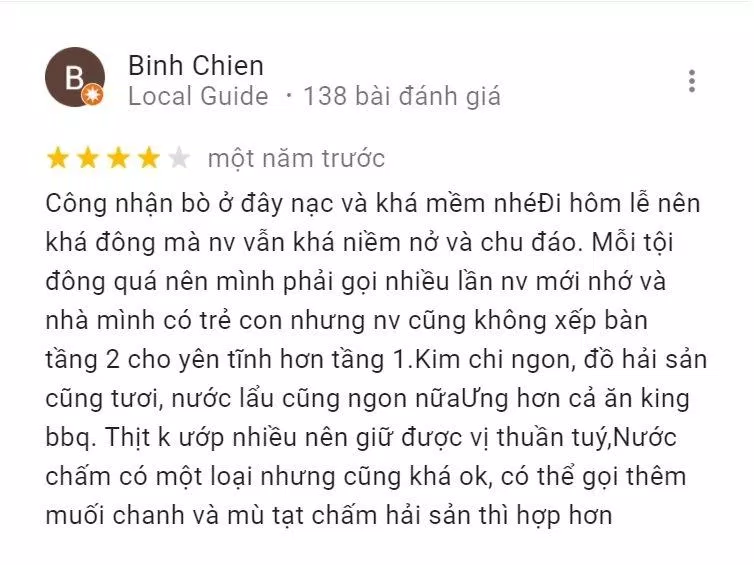 B

Binh Chien
Local Guide · 138 bài đánh giá

một năm trước

Công nhận bò ở đây nạc và khá mềm nhéĐi hôm lễ nên khá đông mà nv vẫn khá niềm nở và chu đáo. Mỗi tội đông quá nên mình phải gọi nhiều lần nv mới nhớ và nhà mình có trẻ con nhưng nv cũng không xếp bàn tầng 2 cho yên tĩnh hơn tầng 1.Kim chi ngon, đồ hải sản cũng tươi, nước lẩu cũng ngon nữaƯng hơn cả ăn king bbq. Thịt k ướp nhiều nên giữ được vị thuần tuý,Nước chấm có một loại nhưng cũng khá ok, có thể gọi thêm muối chanh và mù tạt chấm hải sản thì hợp hơn